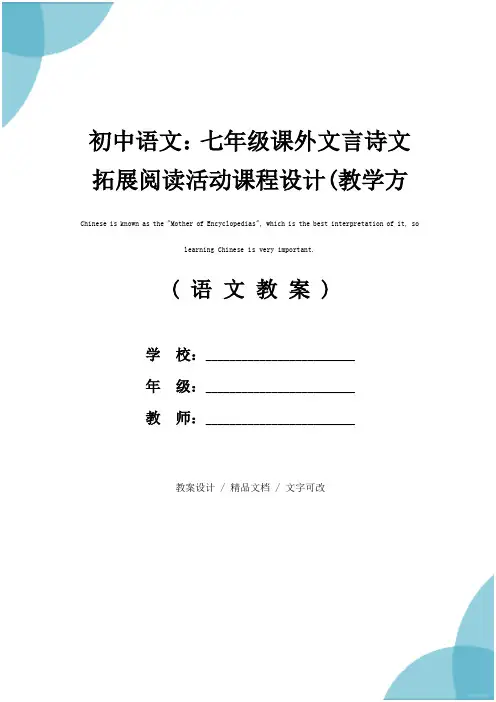 初中语文：七年级课外文言诗文拓展阅读活动课程设计(教学方

Chinese is known as the "Mother of Encyclopedias", which is the best interpretation of it, so learning Chinese is very important.

（语文教案）

学 校：____

年 级：____

教 师：____

教案设计 / 精品文档 / 文字可改